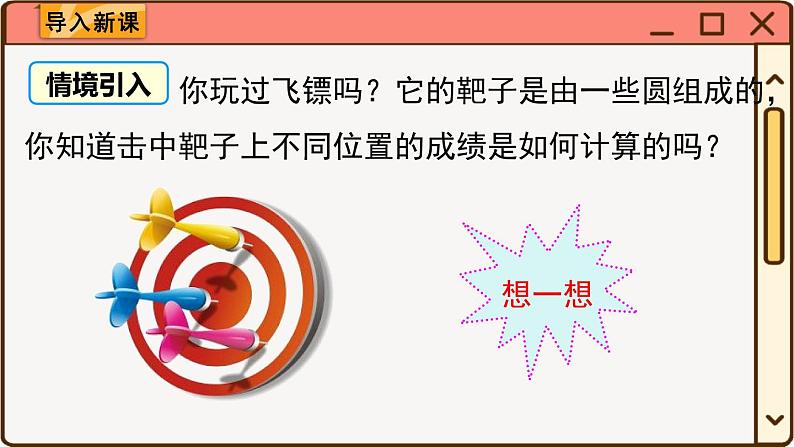 导入新课

情境引入 你玩过飞镖吗？它的靶子是由一些圆组成的，你知道击中靶子上不同位置的成绩是如何计算的吗？

想一想